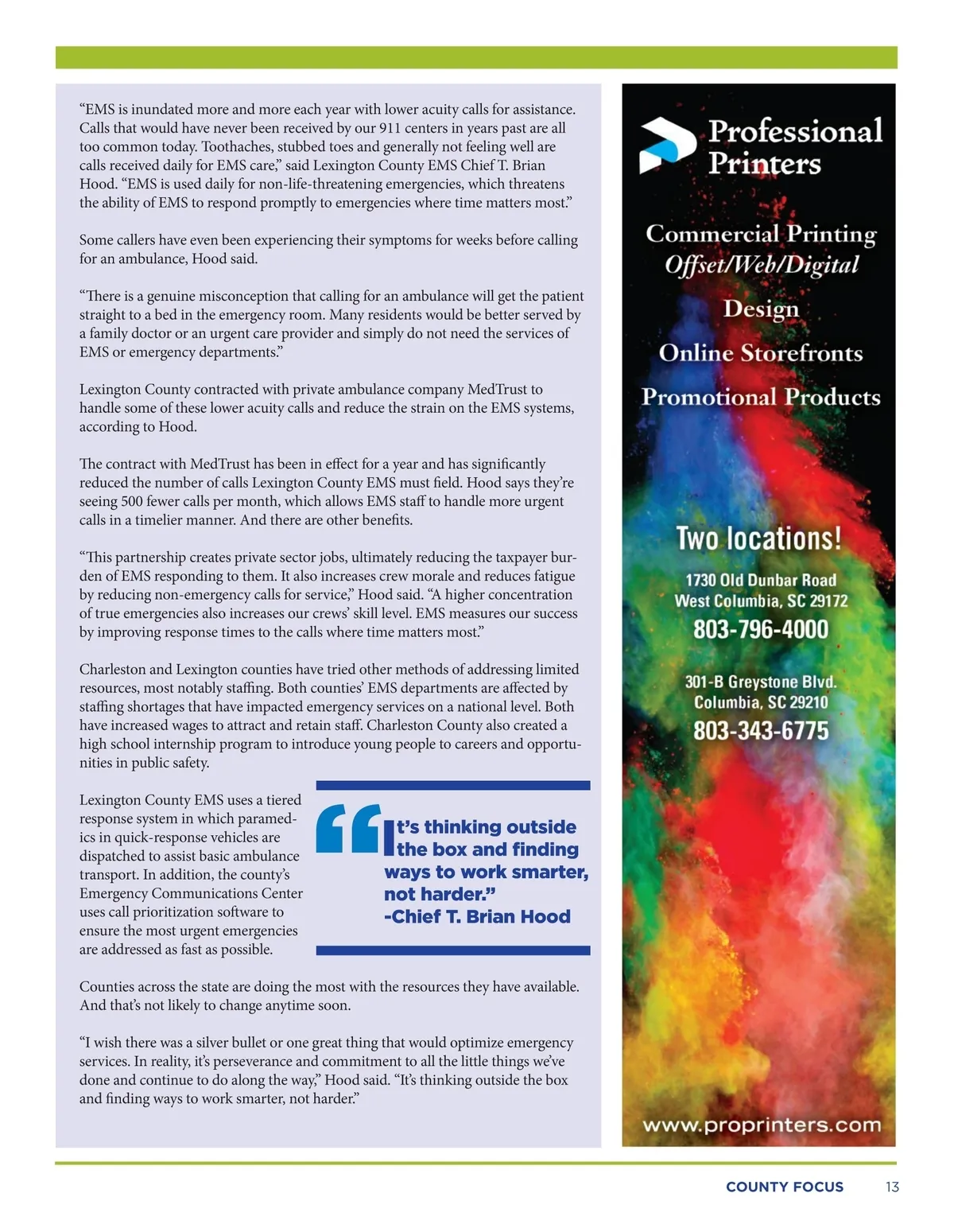 “EMS is inundated more and more each year with lower acuity calls for assistance. Calls that would have never been received by our 911 centers in years past are all too common today. Toothaches, stubbed toes and generally not feeling well are calls received daily for EMS care,” said Lexington County EMS Chief T. Brian Hood. “EMS is used daily for non-life-threatening emergencies, which threatens the ability of EMS to respond promptly to emergencies where time matters most.”

Some callers have even been experiencing their symptoms for weeks before calling for an ambulance, Hood said.

“There is a genuine misconception that calling for an ambulance will get the patient straight to a bed in the emergency room. Many residents would be better served by a family doctor or an urgent care provider and simply do not need the services of EMS or emergency departments.”

Lexington County contracted with private ambulance company MedTrust to handle some of these lower acuity calls and reduce the strain on the EMS systems, according to Hood.

The contract with MedTrust has been in effect for a year and has significantly reduced the number of calls Lexington County EMS must field. Hood says they’re seeing 500 fewer calls per month, which allows EMS staff to handle more urgent calls in a timelier manner. And there are other benefits.

“This partnership creates private sector jobs, ultimately reducing the taxpayer burden of EMS responding to them. It also increases crew morale and reduces fatigue by reducing non-emergency calls for service,” Hood said. “A higher concentration of true emergencies also increases our crews’ skill level. EMS measures our success by improving response times to the calls where time matters most.”

Charleston and Lexington counties have tried other methods of addressing limited resources, most notably staffing. Both counties’ EMS departments are affected by staffing shortages that have impacted emergency services on a national level. Both have increased wages to attract and retain staff. Charleston County also created a high school internship program to introduce young people to careers and opportunities in public safety.

Lexington County EMS uses a tiered response system in which paramedics in quick-response vehicles are dispatched to assist basic ambulance transport. In addition, the county’s Emergency Communications Center uses call prioritization software to ensure the most urgent emergencies are addressed as fast as possible.

“It’s thinking outside the box and finding ways to work smarter, not harder.” -Chief T. Brian Hood

Counties across the state are doing the most with the resources they have available. And that’s not likely to change anytime soon.

“I wish there was a silver bullet or one great thing that would optimize emergency services. In reality, it’s perseverance and commitment to all the little things we’ve done and continue to do along the way,” Hood said. “It’s thinking outside the box and finding ways to work smarter, not harder.”

Professional Printers

Commercial Printing
Offset/Web/Digital
Design
Online Storefronts
Promotional Products

Two locations!
1730 Old Dunbar Road
West Columbia, SC 29172
803-796-4000

301-B Greystone Blvd.
Columbia, SC 29210
803-343-6775

www.proprinters.com

COUNTY FOCUS 13